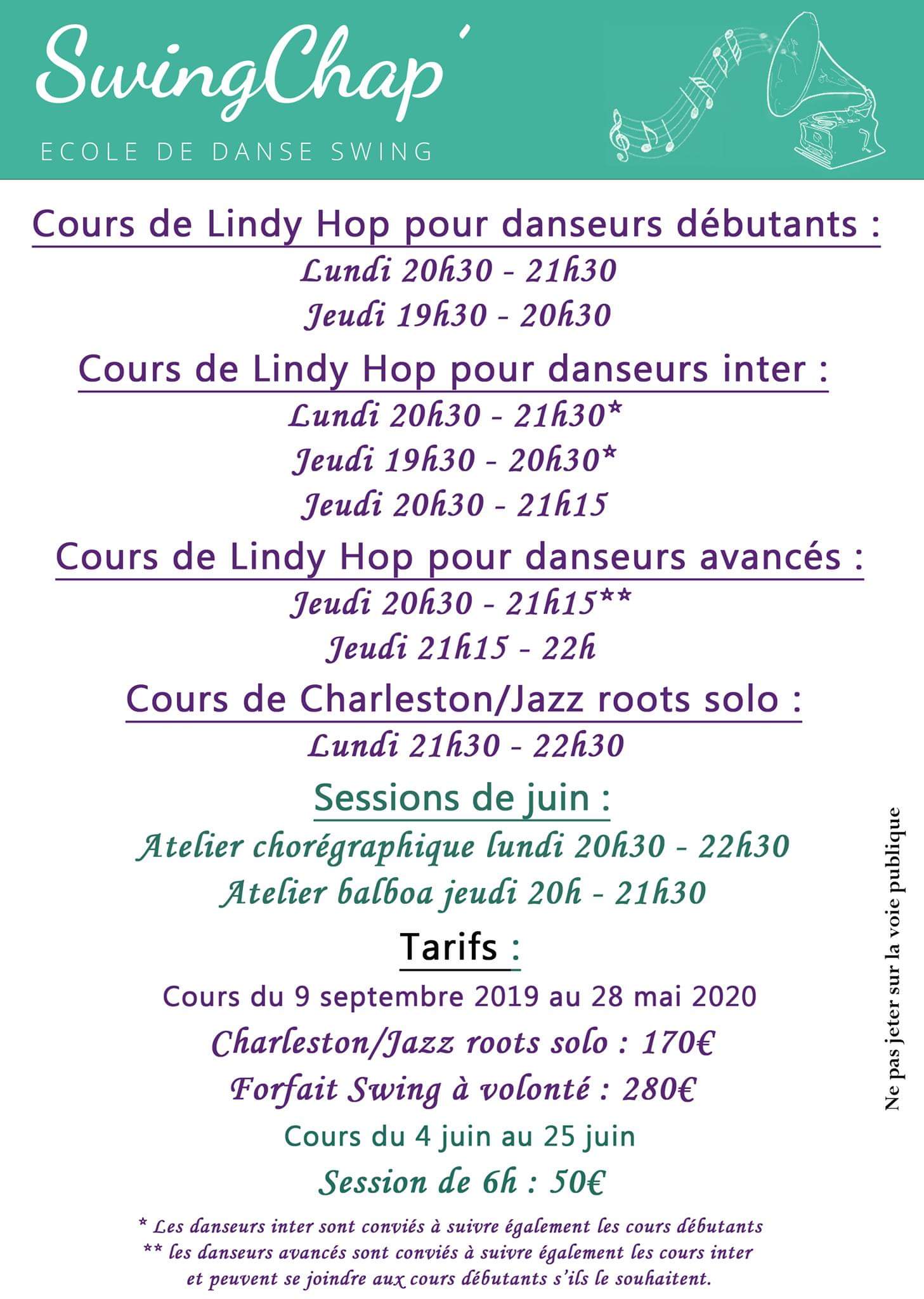 SwingChap'

ECOLE DE DANSE SWING

Cours de Lindy Hop pour danseurs débutants :

Lundi 20h30 - 21h30

Jeudi 19h30 - 20h30

Cours de Lindy Hop pour danseurs inter :

Lundi 20h30 - 21h30*

Jeudi 19h30 - 20h30*

Jeudi 20h30 - 21h15

Cours de Lindy Hop pour danseurs avancés :

Jeudi 20h30 - 21h15**

Jeudi 21h15 - 22h

Cours de Charleston/Jazz roots solo :

Lundi 21h30 - 22h30

Sessions de juin :

Atelier chorégraphique lundi 20h30 - 22h30

Atelier balboa jeudi 20h - 21h30

Tarifs :

Cours du 9 septembre 2019 au 28 mai 2020

Charleston/Jazz roots solo : 170€

Forfait Swing à volonté : 280€

Cours du 4 juin au 25 juin

Session de 6h : 50€

* Les danseurs inter sont conviés à suivre également les cours débutants
** les danseurs avancés sont conviés à suivre également les cours inter et peuvent se joindre aux cours débutants s'ils le souhaitent.

Ne pas jeter sur la voie publique